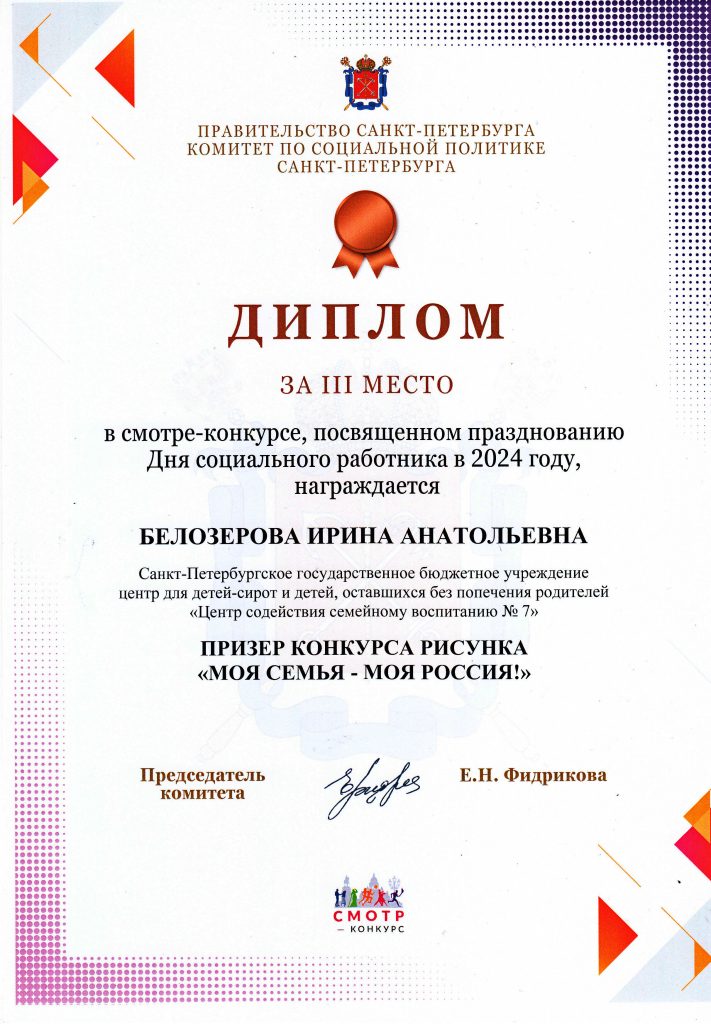 ПРАВИТЕЛЬСТВО САНКТ-ПЕТЕРБУРГА
КОМИТЕТ ПО СОЦИАЛЬНОЙ ПОЛИТИКЕ
САНКТ-ПЕТЕРБУРГА

ДИПЛОМ

ЗА III МЕСТО

в смотре-конкурсе, посвященном празднованию Дня социального работника в 2024 году, награждается

БЕЛОЗЕРОВА ИРИНА АНАТОЛЬЕВНА

Санкт-Петербургское государственное бюджетное учреждение центр для детей-сирот и детей, оставшихся без попечения родителей «Центр содействия семейному воспитанию № 7»

ПРИЗЕР КОНКУРСА РИСУНКА
«МОЯ СЕМЬЯ - МОЯ РОССИЯ!»

Председатель комитета

Е.Н. Фидрикова

СМОТР
— КОНКУРС